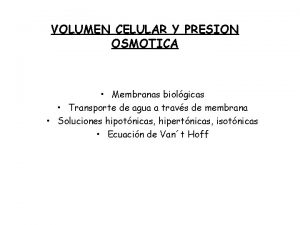 VOLUMEN CELULAR Y PRESION OSMOTICA

• Membranas biológicas
• Transporte de agua a través de membrana
• Soluciones hipotónicas, hipertónicas, isotónicas
• Ecuación de Van´t Hoff